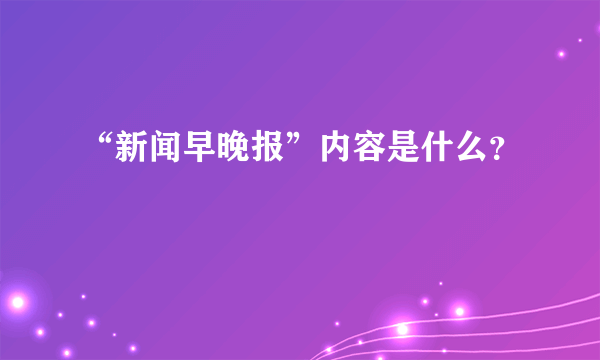 “新闻早晚报”内容是什么?